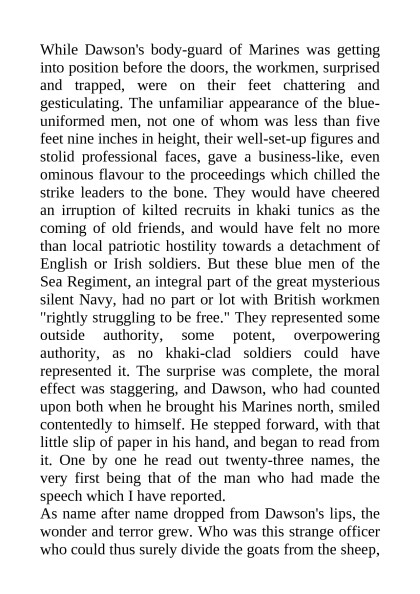 While Dawson's body-guard of Marines was getting into position before the doors, the workmen, surprised and trapped, were on their feet chattering and gesticulating. The unfamiliar appearance of the blue-uniformed men, not one of whom was less than five feet nine inches in height, their well-set-up figures and stolid professional faces, gave a business-like, even ominous flavour to the proceedings which chilled the strike leaders to the bone. They would have cheered an irruption of kilted recruits in khaki tunics as the coming of old friends, and would have felt no more than local patriotic hostility towards a detachment of English or Irish soldiers. But these blue men of the Sea Regiment, an integral part of the great mysterious silent Navy, had no part or lot with British workmen "rightly struggling to be free." They represented some outside authority, some potent, overpowering authority, as no khaki-clad soldiers could have represented it. The surprise was complete, the moral effect was staggering, and Dawson, who had counted upon both when he brought his Marines north, smiled contentedly to himself. He stepped forward, with that little slip of paper in his hand, and began to read from it. One by one he read out twenty-three names, the very first being that of the man who had made the speech which I have reported.
As name after name dropped from Dawson's lips, the wonder and terror grew. Who was this strange officer who could thus surely divide the goats from the sheep,